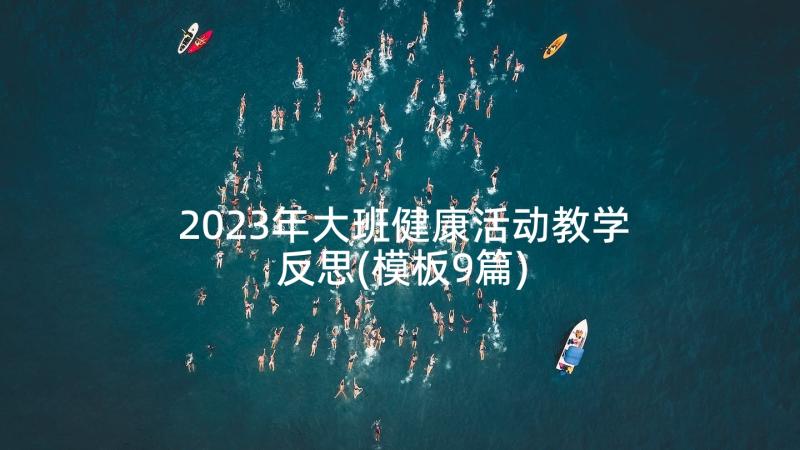 2023年大班健康活动教学反思(模板9篇)